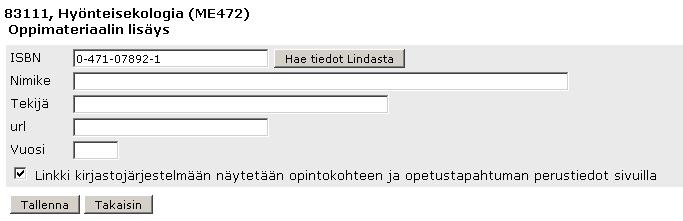 83111, Hyönteisekologia (ME472)
Oppimateriaalin lisäys

ISBN 0-471-07892-1 Hae tiedot Lindasta
Nimike
Tekijä
url
Vuosi

Linkki kirjastojärjestelmään näytetään opintokohteen ja opetustapahtuman perustiedot sivuilla

Tallenna Takaisin